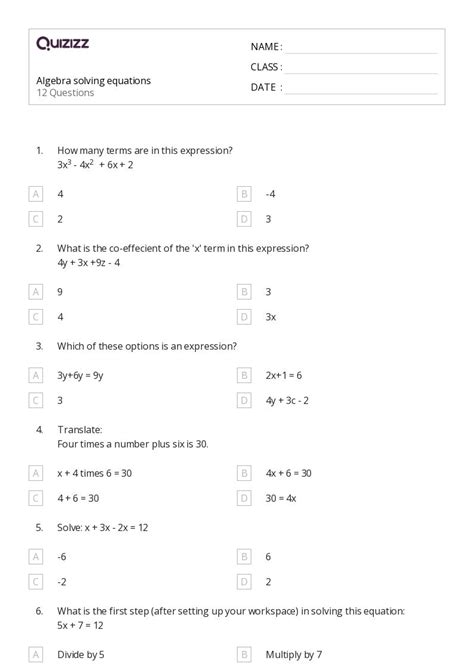 Quizizz

NAME :

CLASS :

DATE :

Algebra solving equations
12 Questions

1. How many terms are in this expression?
$3x^3 - 4x^2 + 6x + 2$

A 4

B -4

C 2

D 3

2. What is the co-effecient of the 'x' term in this expression?
4y + 3x +9z - 4

A 9

B 3

C 4

D 3x

3. Which of these options is an expression?

A 3y+6y = 9y

B 2x+1 = 6

C 3

D 4y + 3c - 2

4. Translate:
Four times a number plus six is 30.

A x + 4 times 6 = 30

B 4x + 6 = 30

C 4 + 6 = 30

D 30 = 4x

5. Solve: x + 3x - 2x = 12

A -6

B 6

C -2

D 2

6. What is the first step (after setting up your workspace) in solving this equation:
5x + 7 = 12

A Divide by 5

B Multiply by 7